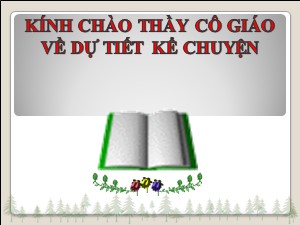 KÍNH CHÀO THẦY CÔ GIÁO
VỀ DỰ TIẾT KỂ CHUYỆN